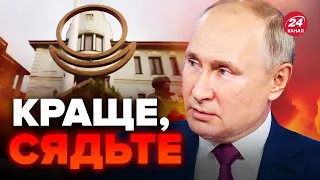 24 КАНАЛ

КРАЩЕ, СЯДЬТЕ